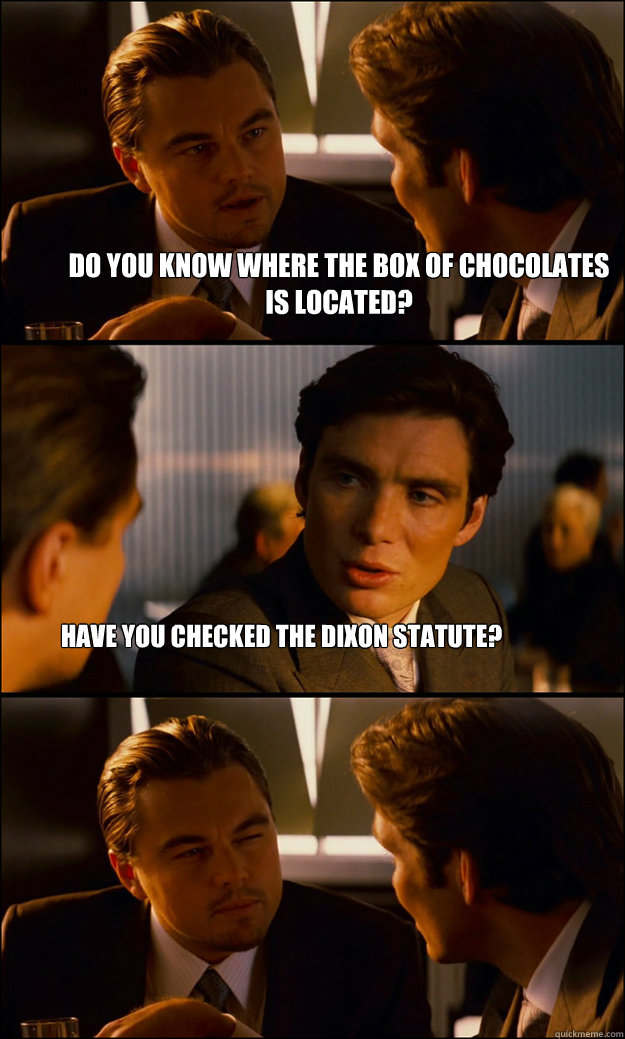 DO YOU KNOW WHERE THE BOX OF CHOCOLATES IS LOCATED?

HAVE YOU CHECKED THE DIXON STATUTE?

quickmeme.com